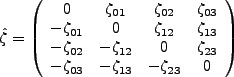 $\hat{\zeta} = \begin{pmatrix} 0 & \zeta_{01} & \zeta_{02} & \zeta_{03} \\ -\zeta_{01} & 0 & \zeta_{12} & \zeta_{13} \\ -\zeta_{02} & -\zeta_{12} & 0 & \zeta_{23} \\ -\zeta_{03} & -\zeta_{13} & -\zeta_{23} & 0 \end{pmatrix}$